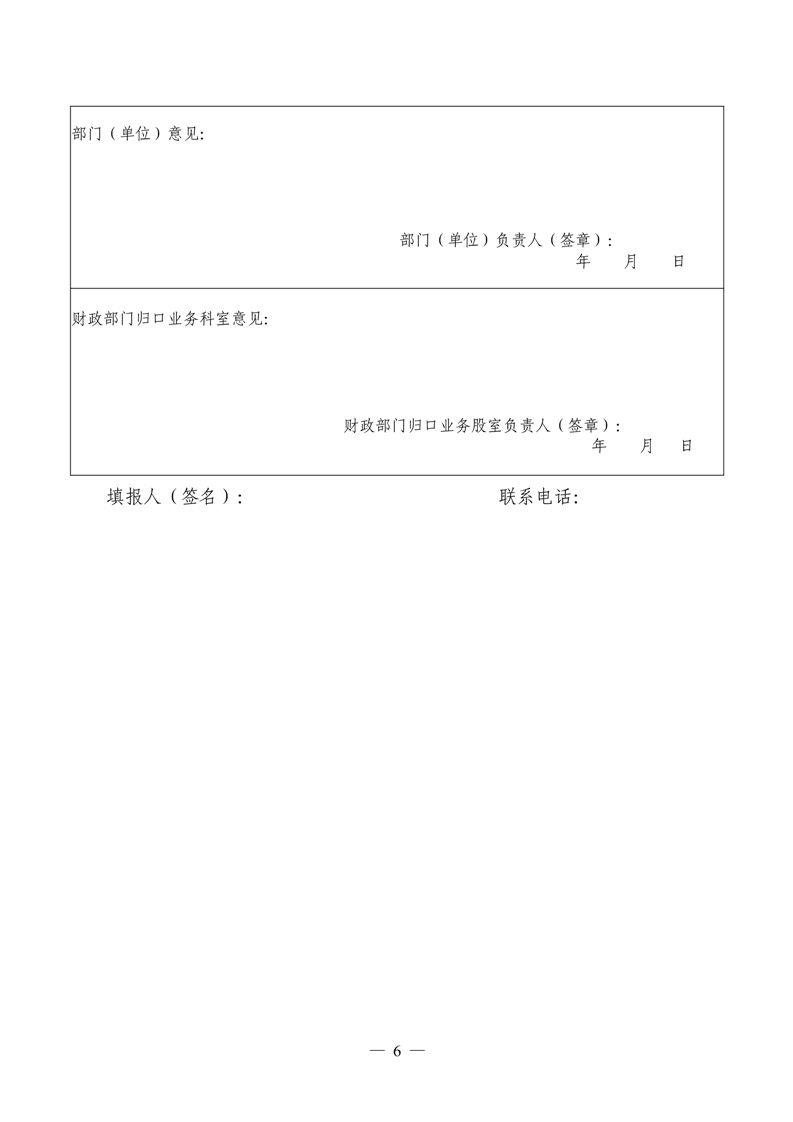 部门（单位）意见:

部门（单位）负责人（签章）:
年 月 日

财政部门归口业务科室意见:

财政部门归口业务股室负责人（签章）:
年 月 日

填报人（签名）: 联系电话:

— 6 —